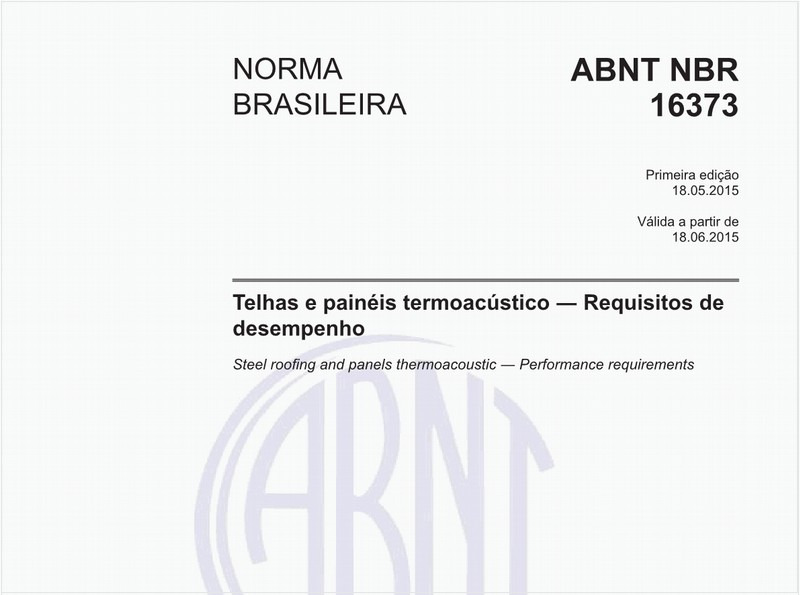 NORMA BRASILEIRA

ABNT NBR 16373

Primeira edição
18.05.2015

Válida a partir de
18.06.2015

Telhas e painéis termoacústico — Requisitos de desempenho

Steel roofing and panels thermoacoustic — Performance requirements

ABNT